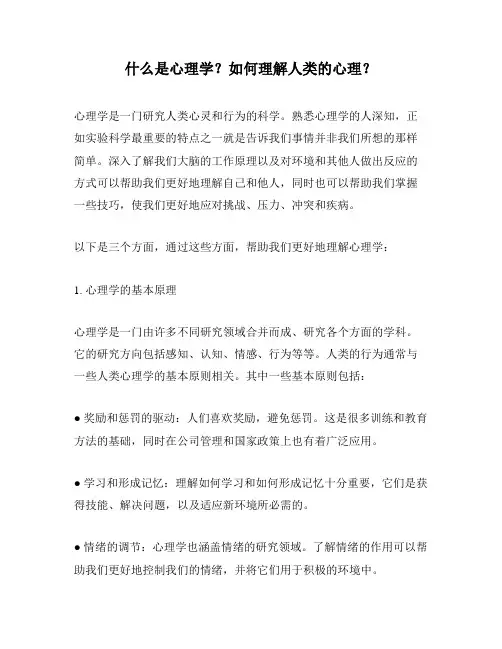 什么是心理学？如何理解人类的心理？

心理学是一门研究人类心灵和行为的科学。熟悉心理学的人深知，正如实验科学最重要的特点之一就是告诉我们事情并非我们所想的那样简单。深入了解我们大脑的工作原理以及对环境和其他人做出反应的方式可以帮助我们更好地理解自己和他人，同时也可以帮助我们掌握一些技巧，使我们更好地应对挑战、压力、冲突和疾病。

以下是三个方面，通过这些方面，帮助我们更好地理解心理学：

1. 心理学的基本原理

心理学是一门由许多不同研究领域合并而成、研究各个方面的学科。它的研究方向包括感知、认知、情感、行为等等。人类的行为通常与一些人类心理学的基本原则相关。其中一些基本原则包括：

● 奖励和惩罚的驱动：人们喜欢奖励，避免惩罚。这是很多训练和教育方法的基础，同时在公司管理和国家政策上也有着广泛应用。

● 学习和形成记忆：理解如何学习和如何形成记忆十分重要，它们是获得技能、解决问题，以及适应新环境所必需的。

● 情绪的调节：心理学也涵盖情绪的研究领域。了解情绪的作用可以帮助我们更好地控制我们的情绪，并将它们用于积极的环境中。